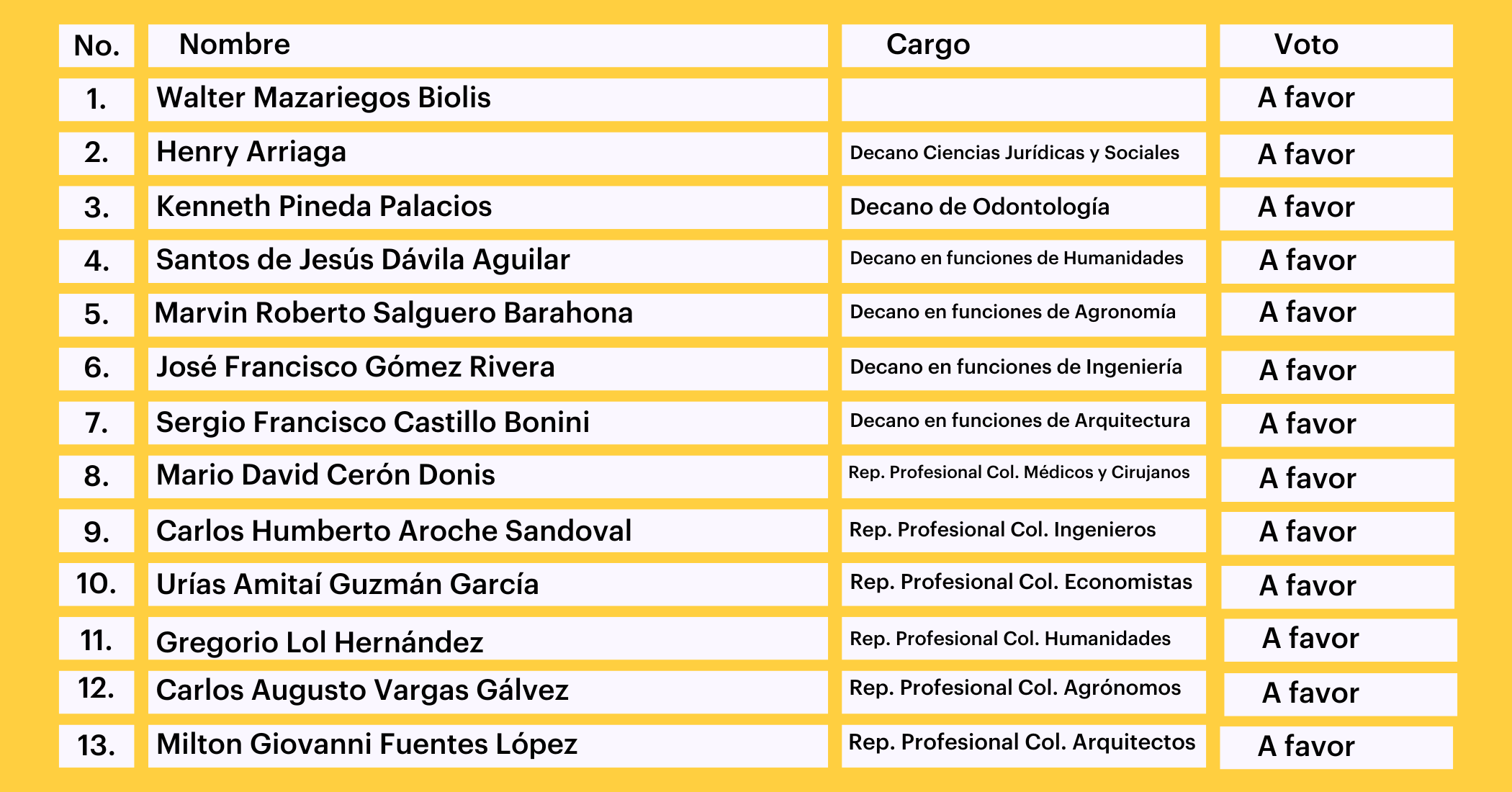 | No. | Nombre | Cargo | Voto |
|---|---|---|---|
| 1. | Walter Mazariegos Biolis | | A favor |
| 2. | Henry Arriaga | Decano Ciencias Jurídicas y Sociales | A favor |
| 3. | Kenneth Pineda Palacios | Decano de Odontología | A favor |
| 4. | Santos de Jesús Dávila Aguilar | Decano en funciones de Humanidades | A favor |
| 5. | Marvin Roberto Salguero Barahona | Decano en funciones de Agronomía | A favor |
| 6. | José Francisco Gómez Rivera | Decano en funciones de Ingeniería | A favor |
| 7. | Sergio Francisco Castillo Bonini | Decano en funciones de Arquitectura | A favor |
| 8. | Mario David Cerón Donis | Rep. Profesional Col. Médicos y Cirujanos | A favor |
| 9. | Carlos Humberto Aroche Sandoval | Rep. Profesional Col. Ingenieros | A favor |
| 10. | Urías Amitaí Guzmán García | Rep. Profesional Col. Economistas | A favor |
| 11. | Gregorio Lol Hernández | Rep. Profesional Col. Humanidades | A favor |
| 12. | Carlos Augusto Vargas Gálvez | Rep. Profesional Col. Agrónomos | A favor |
| 13. | Milton Giovanni Fuentes López | Rep. Profesional Col. Arquitectos | A favor |